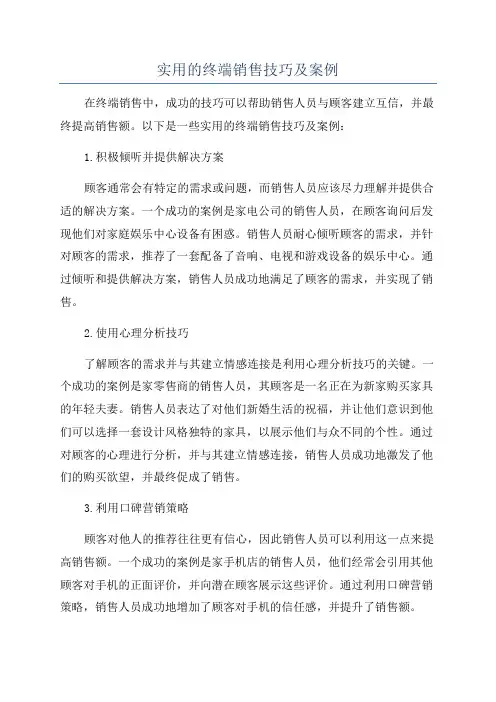 实用的终端销售技巧及案例

在终端销售中，成功的技巧可以帮助销售人员与顾客建立互信，并最终提高销售额。以下是一些实用的终端销售技巧及案例：

1.积极倾听并提供解决方案

顾客通常会有特定的需求或问题，而销售人员应该尽力理解并提供合适的解决方案。一个成功的案例是家电公司的销售人员，在顾客询问后发现他们对家庭娱乐中心设备有困惑。销售人员耐心倾听顾客的需求，并针对顾客的需求，推荐了一套配备了音响、电视和游戏设备的娱乐中心。通过倾听和提供解决方案，销售人员成功地满足了顾客的需求，并实现了销售。

2.使用心理分析技巧

了解顾客的需求并与其建立情感连接是利用心理分析技巧的关键。一个成功的案例是家零售商的销售人员，其顾客是一名正在为新家购买家具的年轻夫妻。销售人员表达了对他们新婚生活的祝福，并让他们意识到他们可以选择一套设计风格独特的家具，以展示他们与众不同的个性。通过对顾客的心理进行分析，并与其建立情感连接，销售人员成功地激发了他们的购买欲望，并最终促成了销售。

3.利用口碑营销策略

顾客对他人的推荐往往更有信心，因此销售人员可以利用这一点来提高销售额。一个成功的案例是家手机店的销售人员，他们经常会引用其他顾客对手机的正面评价，并向潜在顾客展示这些评价。通过利用口碑营销策略，销售人员成功地增加了顾客对手机的信任感，并提升了销售额。